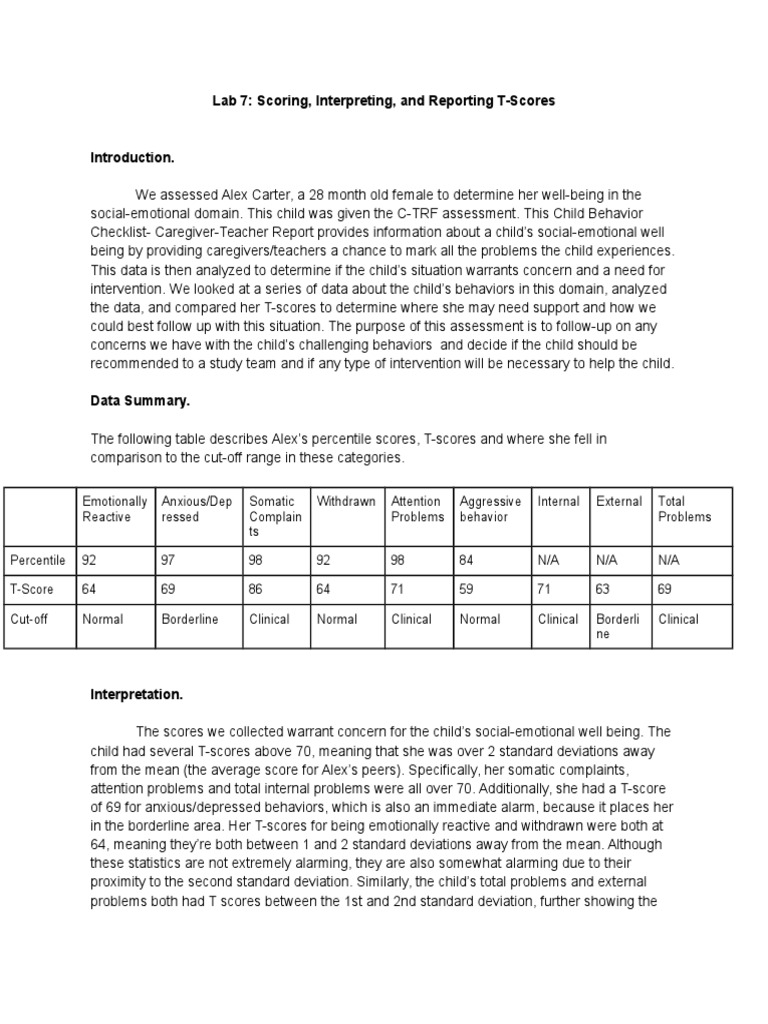 Lab 7: Scoring, Interpreting, and Reporting T-Scores

Introduction.

We assessed Alex Carter, a 28 month old female to determine her well-being in the social-emotional domain. This child was given the C-TRF assessment. This Child Behavior Checklist- Caregiver-Teacher Report provides information about a child's social-emotional well being by providing caregivers/teachers a chance to mark all the problems the child experiences. This data is then analyzed to determine if the child's situation warrants concern and a need for intervention. We looked at a series of data about the child's behaviors in this domain, analyzed the data, and compared her T-scores to determine where she may need support and how we could best follow up with this situation. The purpose of this assessment is to follow-up on any concerns we have with the child's challenging behaviors and decide if the child should be recommended to a study team and if any type of intervention will be necessary to help the child.

Data Summary.

The following table describes Alex's percentile scores, T-scores and where she fell in comparison to the cut-off range in these categories.

| | Emotionally Reactive | Anxious/Depressed | Somatic Complaints | Withdrawn | Attention Problems | Aggressive behavior | Internal | External | Total Problems |
|---|---|---|---|---|---|---|---|---|---|
| Percentile | 92 | 97 | 98 | 92 | 98 | 84 | N/A | N/A | N/A |
| T-Score | 64 | 69 | 86 | 64 | 71 | 59 | 71 | 63 | 69 |
| Cut-off | Normal | Borderline | Clinical | Normal | Clinical | Normal | Clinical | Borderline | Clinical |

Interpretation.

The scores we collected warrant concern for the child's social-emotional well being. The child had several T-scores above 70, meaning that she was over 2 standard deviations away from the mean (the average score for Alex's peers). Specifically, her somatic complaints, attention problems and total internal problems were all over 70. Additionally, she had a T-score of 69 for anxious/depressed behaviors, which is also an immediate alarm, because it places her in the borderline area. Her T-scores for being emotionally reactive and withdrawn were both at 64, meaning they're both between 1 and 2 standard deviations away from the mean. Although these statistics are not extremely alarming, they are also somewhat alarming due to their proximity to the second standard deviation. Similarly, the child's total problems and external problems both had T scores between the 1st and 2nd standard deviation, further showing the